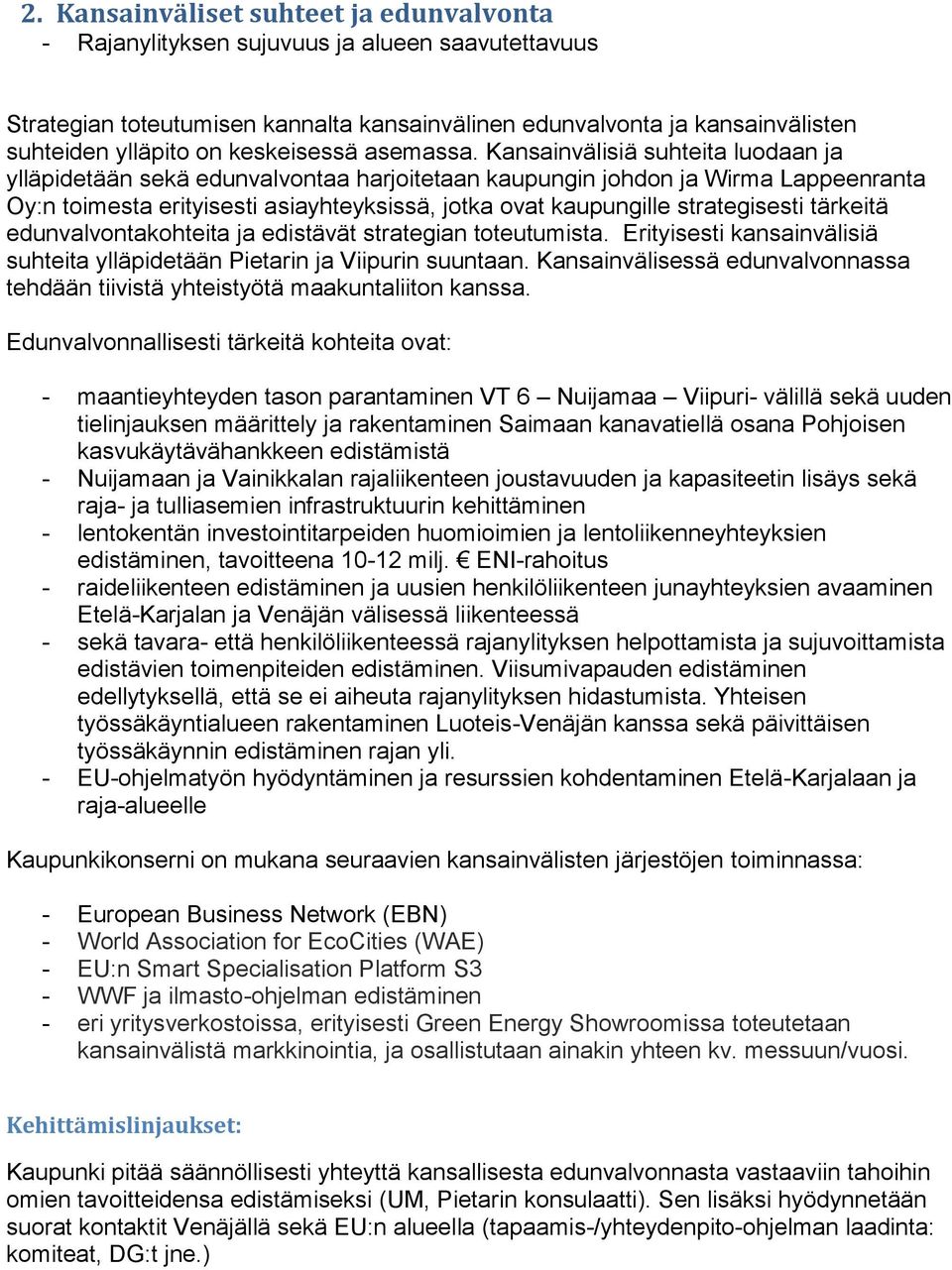 2. Kansainväliset suhteet ja edunvalvonta
- Rajanylityksen sujuvuus ja alueen saavutettavuus

Strategian toteutumisen kannalta kansainvälinen edunvalvonta ja kansainvälisten suhteiden ylläpito on keskeisessä asemassa. Kansainvälisiä suhteita luodaan ja ylläpidetään sekä edunvalvontaa harjoitetaan kaupungin johdon ja Wirma Lappeenranta Oy:n toimesta erityisesti asiayhteyksissä, jotka ovat kaupungille strategisesti tärkeitä edunvalvontakohteita ja edistävät strategian toteutumista. Erityisesti kansainvälisiä suhteita ylläpidetään Pietarin ja Viipurin suuntaan. Kansainvälisessä edunvalvonnassa tehdään tiivistä yhteistyötä maakuntaliiton kanssa.

Edunvalvonnallisesti tärkeitä kohteita ovat:

- maantieyhteyden tason parantaminen VT 6 – Nuijamaa – Viipuri- välillä sekä uuden tielinjauksen määrittely ja rakentaminen Saimaan kanavatiellä osana Pohjoisen kasvukäytävähankkeen edistämistä
- Nuijamaan ja Vainikkalan rajaliikenteen joustavuuden ja kapasiteetin lisäys sekä raja- ja tulliasemien infrastruktuurin kehittäminen
- lentokentän investointitarpeiden huomioimien ja lentoliikenneyhteyksien edistäminen, tavoitteena 10-12 milj. € ENI-rahoitus
- raideliikenteen edistäminen ja uusien henkilöliikenteen junayhteyksien avaaminen Etelä-Karjalan ja Venäjän välisessä liikenteessä
- sekä tavara- että henkilöliikenteessä rajanylityksen helpottamista ja sujuvoittamista edistävien toimenpiteiden edistäminen. Viisumivapauden edistäminen edellytyksellä, että se ei aiheuta rajanylityksen hidastumista. Yhteisen työssäkäyntialueen rakentaminen Luoteis-Venäjän kanssa sekä päivittäisen työssäkäynnin edistäminen rajan yli.
- EU-ohjelmatyön hyödyntäminen ja resurssien kohdentaminen Etelä-Karjalaan ja raja-alueelle

Kaupunkikonserni on mukana seuraavien kansainvälisten järjestöjen toiminnassa:

- European Business Network (EBN)
- World Association for EcoCities (WAE)
- EU:n Smart Specialisation Platform S3
- WWF ja ilmasto-ohjelman edistäminen
- eri yritysverkostoissa, erityisesti Green Energy Showroomissa toteutetaan kansainvälistä markkinointia, ja osallistutaan ainakin yhteen kv. messuun/vuosi.

Kehittämislinjaukset:

Kaupunki pitää säännöllisesti yhteyttä kansallisesta edunvalvonnasta vastaaviin tahoihin omien tavoitteidensa edistämiseksi (UM, Pietarin konsulaatti). Sen lisäksi hyödynnetään suorat kontaktit Venäjällä sekä EU:n alueella (tapaamis-/yhteydenpito-ohjelman laadinta: komiteat, DG:t jne.)